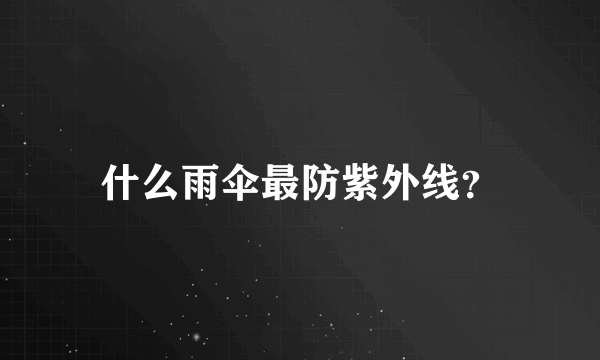 什么雨伞最防紫外线?